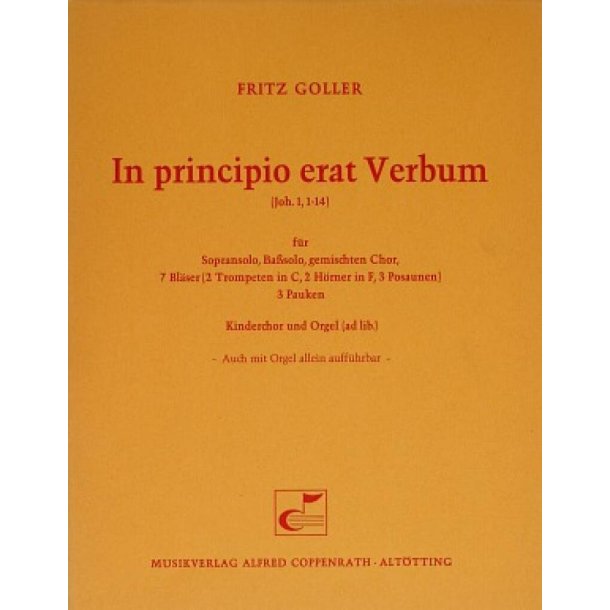 FRITZ GOLLER

In principio erat Verbum

(Joh. 1, 1-14)

für

Sopransolo, Baßsolo, gemischten Chor,
7 Bläser (2 Trompeten in C, 2 Hörner in F, 3 Posaunen)
3 Pauken

Kinderchor und Orgel (ad lib.)

- Auch mit Orgel allein aufführbar -

MUSIKVERLAG ALFRED COPPENRATH · ALTÖTTING